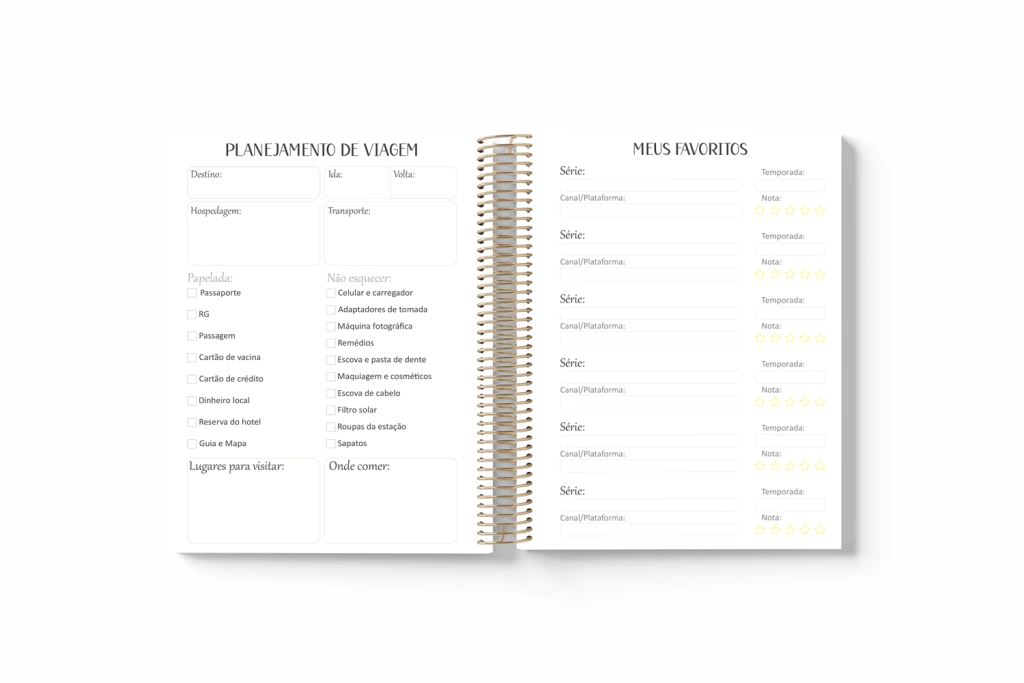 PLANEJAMENTO DE VIAGEM

Destino:

Ida:

Volta:

Hospedagem:

Transporte:

Papelada:
Passaporte
RG
Passagem
Cartão de vacina
Cartão de crédito
Dinheiro local
Reserva do hotel
Guia e Mapa

Não esquecer:
Celular e carregador
Adaptadores de tomada
Máquina fotográfica
Remédios
Escova e pasta de dente
Maquiagem e cosméticos
Escova de cabelo
Filtro solar
Roupas da estação
Sapatos

Lugares para visitar:

Onde comer:

MEUS FAVORITOS

Série:
Temporada:
Canal/Plataforma:
Nota:

Série:
Temporada:
Canal/Plataforma:
Nota:

Série:
Temporada:
Canal/Plataforma:
Nota:

Série:
Temporada:
Canal/Plataforma:
Nota:

Série:
Temporada:
Canal/Plataforma:
Nota:

Série:
Temporada:
Canal/Plataforma:
Nota: